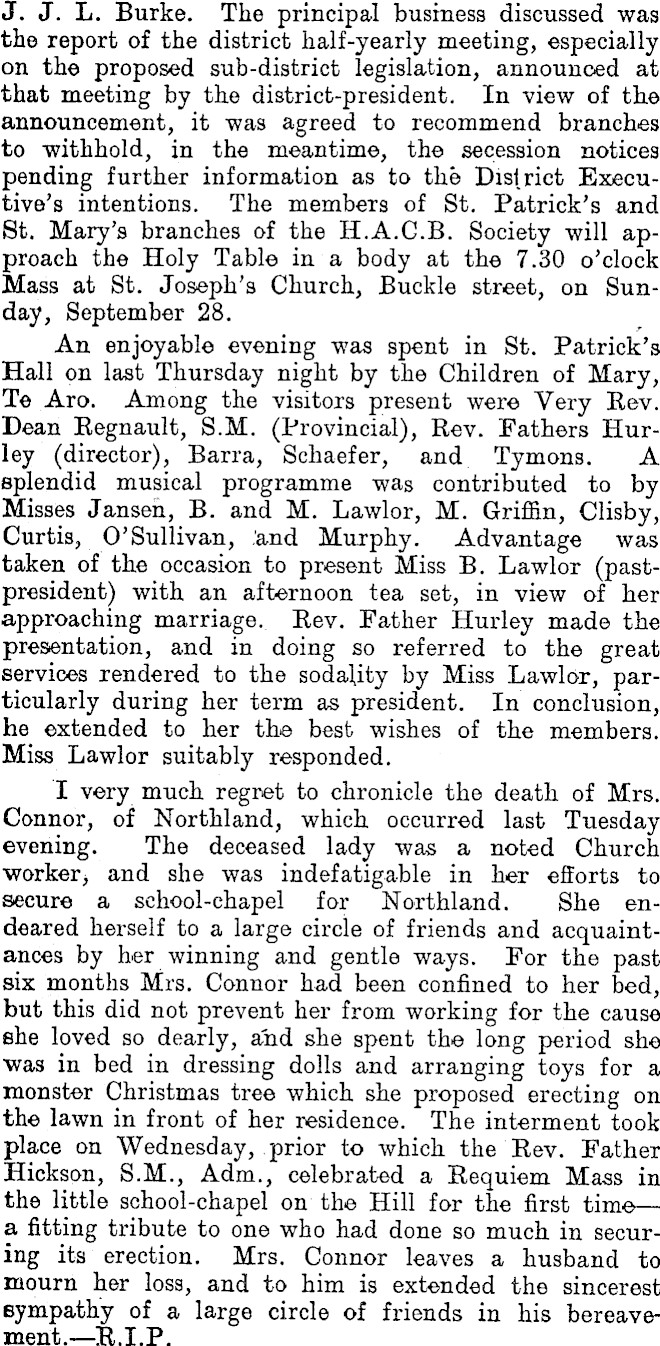 J. J. L. Burke. The principal business discussed was the report of the district half-yearly meeting, especially on the proposed sub-district legislation, announced at that meeting by the district-president. In view of the announcement, it was agreed to recommend branches to withhold, in the meantime, the secession notices pending further information as to the District Executive's intentions. The members of St. Patrick's and St. Mary's branches of the H.A.C.B. Society will approach the Holy Table in a body at the 7.30 o'clock Mass at St. Joseph's Church, Buckle street, on Sunday, September 28.

An enjoyable evening was spent in St. Patrick's Hall on last Thursday night by the Children of Mary, Te Aro. Among the visitors present were Very Rev. Dean Regnault, S.M. (Provincial), Rev. Fathers Hurley (director), Barra, Schaefer, and Tymons. A splendid musical programme was contributed to by Misses Jansen, B. and M. Lawlor, M. Griffin, Clisby, Curtis, O'Sullivan, and Murphy. Advantage was taken of the occasion to present Miss B. Lawlor (past-president) with an afternoon tea set, in view of her approaching marriage. Rev. Father Hurley made the presentation, and in doing so referred to the great services rendered to the sodality by Miss Lawlor, particularly during her term as president. In conclusion, he extended to her the best wishes of the members. Miss Lawlor suitably responded.

I very much regret to chronicle the death of Mrs. Connor, of Northland, which occurred last Tuesday evening. The deceased lady was a noted Church worker, and she was indefatigable in her efforts to secure a school-chapel for Northland. She endeared herself to a large circle of friends and acquaintances by her winning and gentle ways. For the past six months Mrs. Connor had been confined to her bed, but this did not prevent her from working for the cause she loved so dearly, and she spent the long period she was in bed in dressing dolls and arranging toys for a monster Christmas tree which she proposed erecting on the lawn in front of her residence. The interment took place on Wednesday, prior to which the Rev. Father Hickson, S.M., Adm., celebrated a Requiem Mass in the little school-chapel on the Hill for the first time—a fitting tribute to one who had done so much in securing its erection. Mrs. Connor leaves a husband to mourn her loss, and to him is extended the sincerest sympathy of a large circle of friends in his bereavement.—R.I.P.